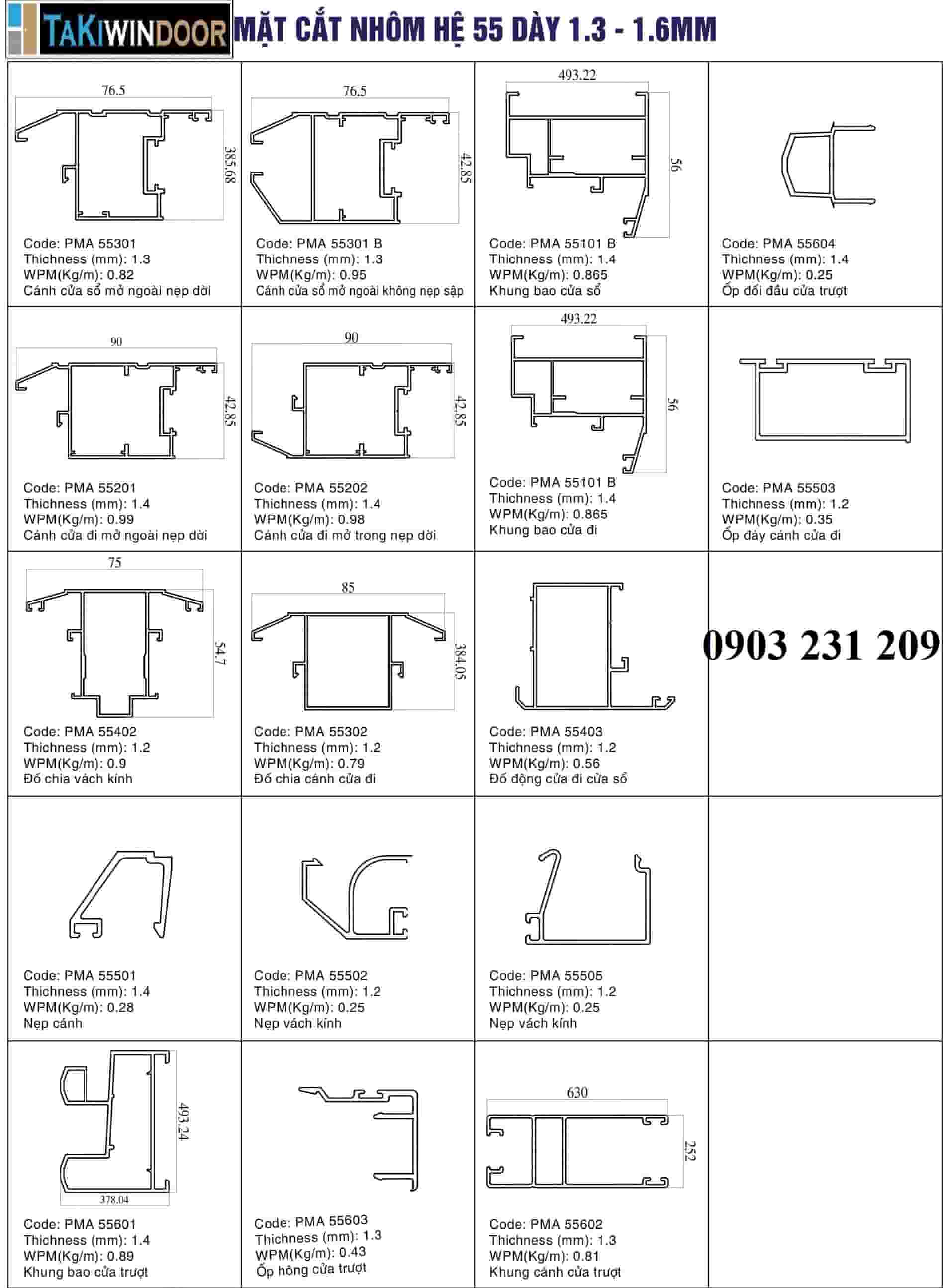 TAKIWINDOOR MẶT CẮT NHÔM HỆ 55 DÀY 1.3 - 1.6MM

76.5
385.68
Code: PMA 55301
Thichness (mm): 1.3
WPM(Kg/m): 0.82
Cánh cửa sổ mở ngoài nẹp dời

76.5
42.85
Code: PMA 55301 B
Thichness (mm): 1.3
WPM(Kg/m): 0.95
Cánh cửa sổ mở ngoài không nẹp sập

493.22
56
Code: PMA 55101 B
Thichness (mm): 1.4
WPM(Kg/m): 0.865
Khung bao cửa sổ

Code: PMA 55604
Thichness (mm): 1.4
WPM(Kg/m): 0.25
Ốp đối đầu cửa trượt

90
42.85
Code: PMA 55201
Thichness (mm): 1.4
WPM(Kg/m): 0.99
Cánh cửa đi mở ngoài nẹp dời

90
42.85
Code: PMA 55202
Thichness (mm): 1.4
WPM(Kg/m): 0.98
Cánh cửa đi mở trong nẹp dời

493.22
56
Code: PMA 55101 B
Thichness (mm): 1.4
WPM(Kg/m): 0.865
Khung bao cửa đi

Code: PMA 55503
Thichness (mm): 1.2
WPM(Kg/m): 0.35
Ốp đáy cánh cửa đi

75
54.7
Code: PMA 55402
Thichness (mm): 1.2
WPM(Kg/m): 0.9
Đố chia vách kính

85
384.05
Code: PMA 55302
Thichness (mm): 1.2
WPM(Kg/m): 0.79
Đố chia cánh cửa đi

Code: PMA 55403
Thichness (mm): 1.2
WPM(Kg/m): 0.56
Đố động cửa đi cửa sổ

0903 231 209

Code: PMA 55501
Thichness (mm): 1.4
WPM(Kg/m): 0.28
Nẹp cánh

Code: PMA 55502
Thichness (mm): 1.2
WPM(Kg/m): 0.25
Nẹp vách kính

Code: PMA 55505
Thichness (mm): 1.2
WPM(Kg/m): 0.25
Nẹp vách kính

493.24
378.04
Code: PMA 55601
Thichness (mm): 1.4
WPM(Kg/m): 0.89
Khung bao cửa trượt

Code: PMA 55603
Thichness (mm): 1.3
WPM(Kg/m): 0.43
Ốp hông cửa trượt

630
252
Code: PMA 55602
Thichness (mm): 1.3
WPM(Kg/m): 0.81
Khung cánh cửa trượt